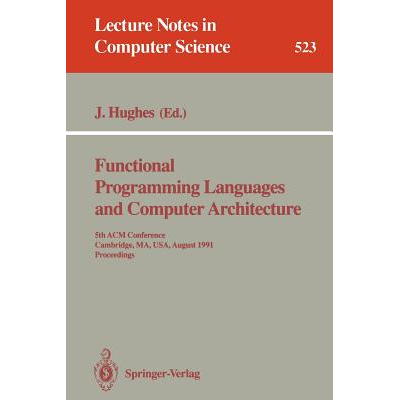 Lecture Notes in Computer Science

523

J. Hughes (Ed.)

Functional Programming Languages and Computer Architecture

5th ACM Conference
Cambridge, MA, USA, August 1991
Proceedings

Springer-Verlag